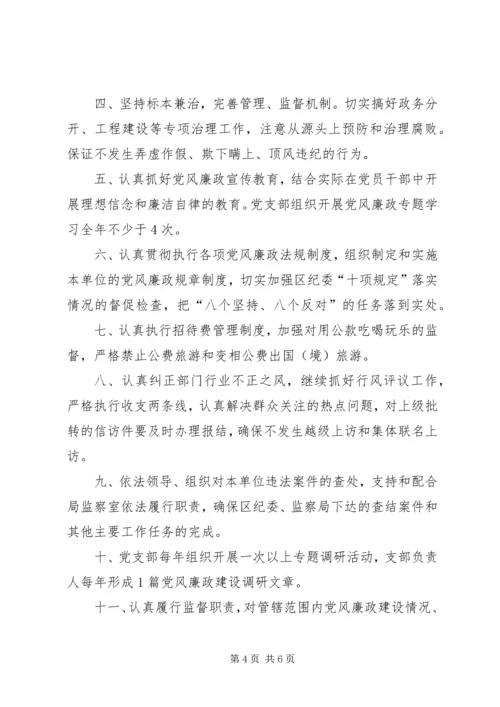 四、坚持标本兼治，完善管理、监督机制。切实搞好政务分开、工程建设等专项治理工作，注意从源头上预防和治理腐败。保证不发生弄虚作假、欺下瞒上、顶风违纪的行为。

五、认真抓好党风廉政宣传教育，结合实际在党员干部中开展理想信念和廉洁自律的教育。党支部组织开展党风廉政专题学习全年不少于4次。

六、认真贯彻执行各项党风廉政法规制度，组织制定和实施本单位的党风廉政规章制度，切实加强区纪委“十项规定”落实情况的督促检查，把“八个坚持、八个反对”的任务落到实处。

七、认真执行招待费管理制度，加强对用公款吃喝玩乐的监督，严格禁止公费旅游和变相公费出国（境）旅游。

八、认真纠正部门行业不正之风，继续抓好行风评议工作，严格执行收支两条线，认真解决群众关注的热点问题，对上级批转的信访件要及时办理报结，确保不发生越级上访和集体联名上访。

九、依法领导、组织对本单位违法案件的查处，支持和配合局监察室依法履行职责，确保区纪委、监察局下达的查结案件和其他主要工作任务的完成。

十、党支部每年组织开展一次以上专题调研活动，支部负责人每年形成1篇党风廉政建设调研文章。

十一、认真履行监督职责，对管辖范围内党风廉政建设情况、

第4页 共6页